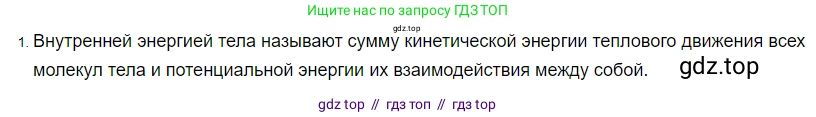 Ищите нас по запросу ГДЗ ТОП

gdz.top

1. Внутренней энергией тела называют сумму кинетической энергии теплового движения всех молекул тела и потенциальной энергии их взаимодействия между собой. gdz.top

gdz top // гдз топ // гдз top